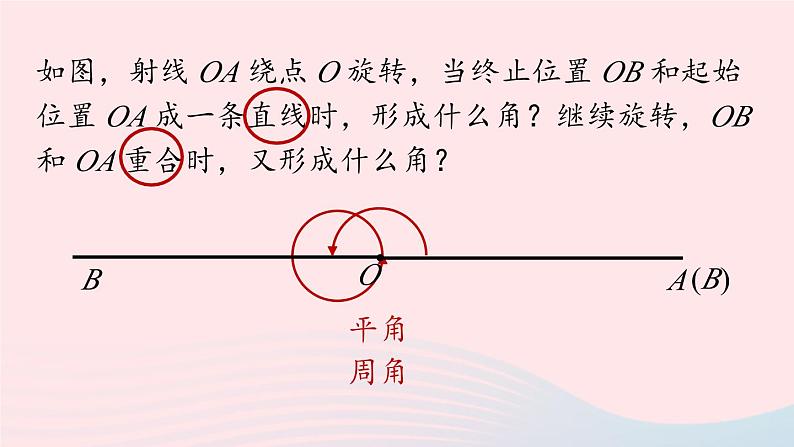 如图，射线 $OA$ 绕点 $O$ 旋转，当终止位置 $OB$ 和起始位置 $OA$ 成一条直线时，形成什么角？继续旋转，$OB$ 和 $OA$ 重合时，又形成什么角？

$B$
$O$
$A(B)$

平角
周角